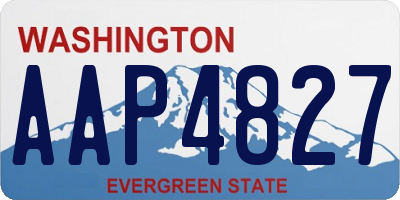 WASHINGTON
AAP4827
EVERGREEN STATE